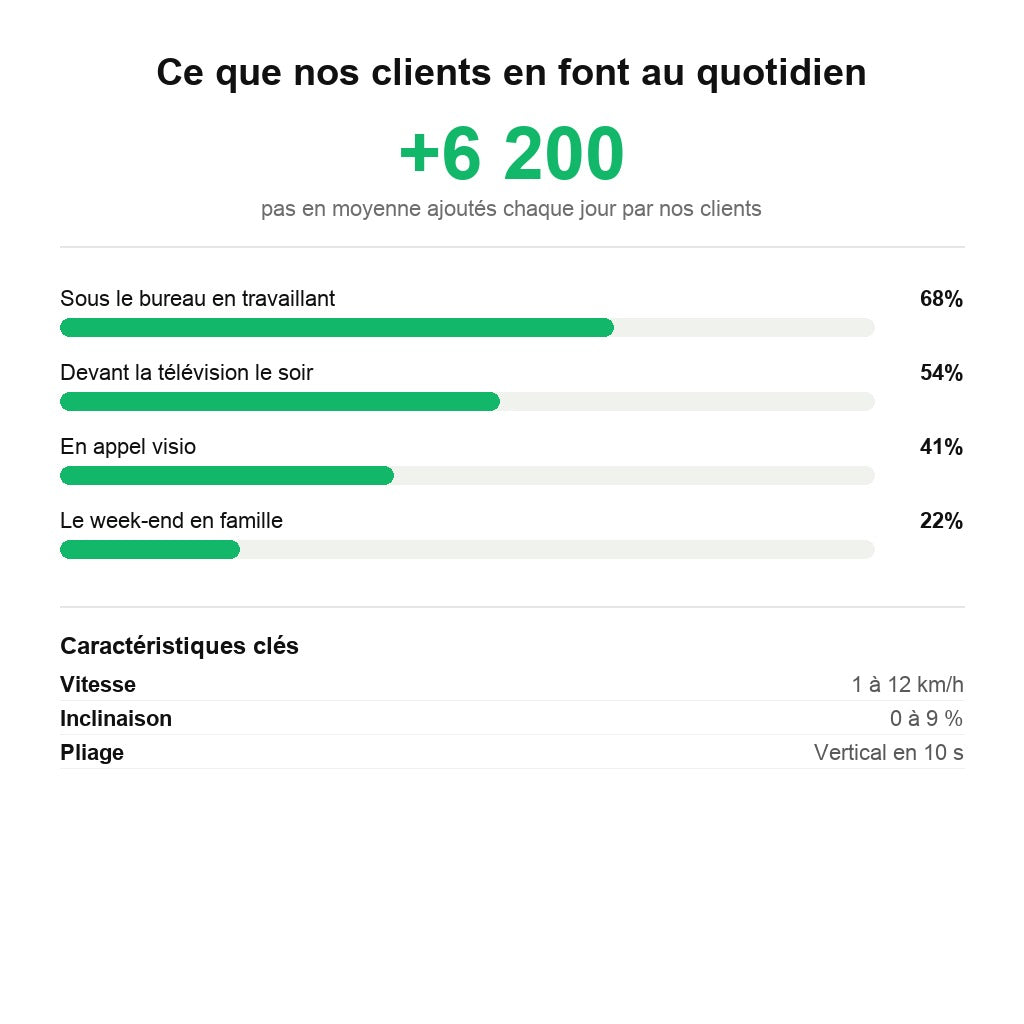 Ce que nos clients en font au quotidien

+6 200

pas en moyenne ajoutés chaque jour par nos clients

Sous le bureau en travaillant 68%

Devant la télévision le soir 54%

En appel visio 41%

Le week-end en famille 22%

Caractéristiques clés

| | |
|---|---|
| Vitesse | 1 à 12 km/h |
| Inclinaison | 0 à 9 % |
| Pliage | Vertical en 10 s |